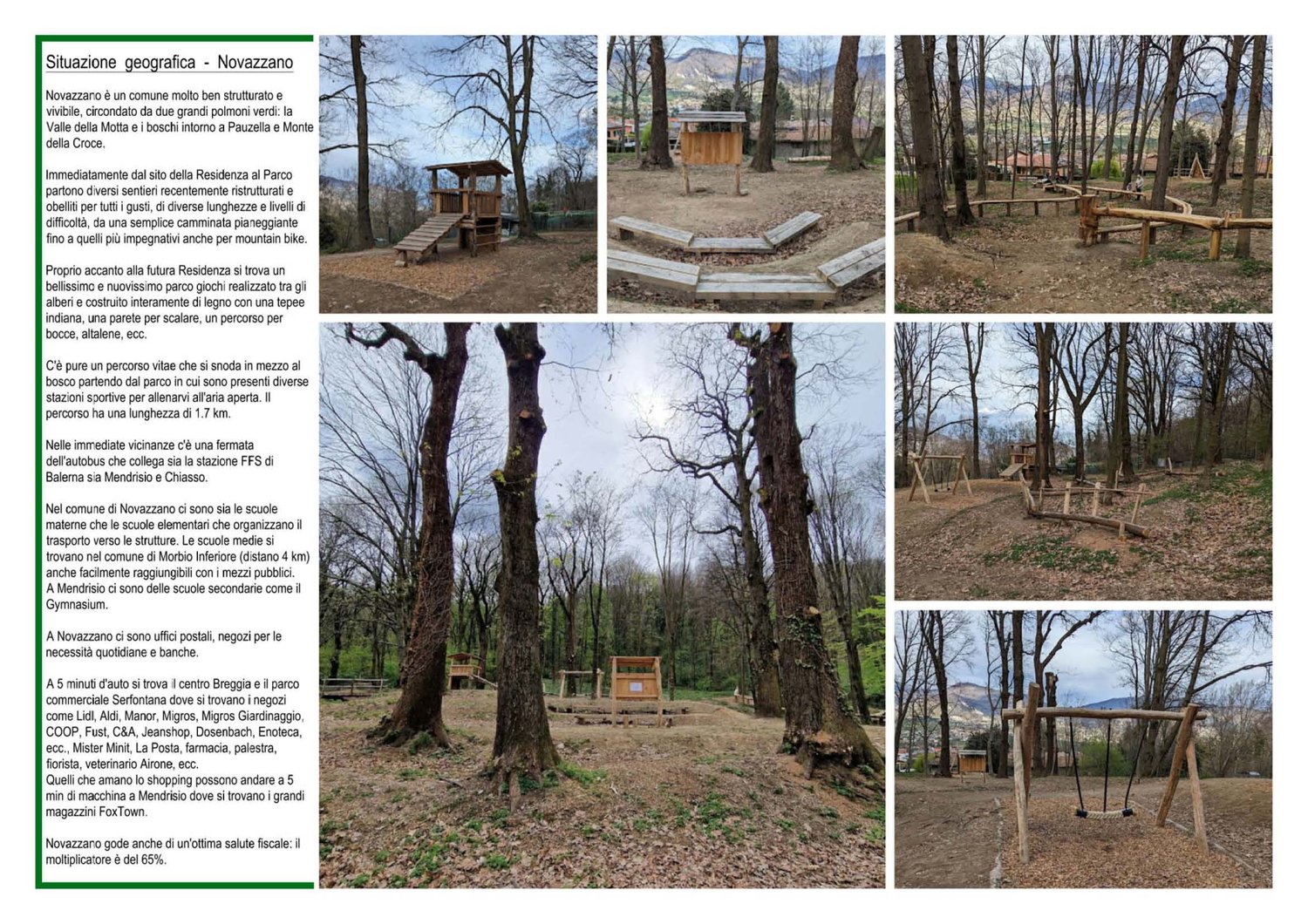 Situazione geografica - Novazzano

Novazzano è un comune molto ben strutturato e vivibile, circondato da due grandi polmoni verdi: la Valle della Motta e i boschi intorno a Pauzella e Monte della Croce.

Immediatamente dal sito della Residenza al Parco partono diversi sentieri recentemente ristrutturati e obelliti per tutti i gusti, di diverse lunghezze e livelli di difficoltà, da una semplice camminata pianeggiante fino a quelli più impegnativi anche per mountain bike.

Proprio accanto alla futura Residenza si trova un bellissimo e nuovissimo parco giochi realizzato tra gli alberi e costruito interamente di legno con una tepee indiana, una parete per scalare, un percorso per bocce, altalene, ecc.

C'è pure un percorso vitae che si snoda in mezzo al bosco partendo dal parco in cui sono presenti diverse stazioni sportive per allenarvi all'aria aperta. Il percorso ha una lunghezza di 1.7 km.

Nelle immediate vicinanze c'è una fermata dell'autobus che collega sia la stazione FFS di Balerna sia Mendrisio e Chiasso.

Nel comune di Novazzano ci sono sia le scuole materne che le scuole elementari che organizzano il trasporto verso le strutture. Le scuole medie si trovano nel comune di Morbio Inferiore (distano 4 km) anche facilmente raggiungibili con i mezzi pubblici. A Mendrisio ci sono delle scuole secondarie come il Gymnasium.

A Novazzano ci sono uffici postali, negozi per le necessità quotidiane e banche.

A 5 minuti d'auto si trova il centro Breggia e il parco commerciale Serfontana dove si trovano i negozi come Lidl, Aldi, Manor, Migros, Migros Giardinaggio, COOP, Fust, C&A, Jeanshop, Dosenbach, Enoteca, ecc., Mister Minit, La Posta, farmacia, palestra, fiorista, veterinario Airone, ecc.
Quelli che amano lo shopping possono andare a 5 min di macchina a Mendrisio dove si trovano i grandi magazzini FoxTown.

Novazzano gode anche di un'ottima salute fiscale: il moltiplicatore è del 65%.